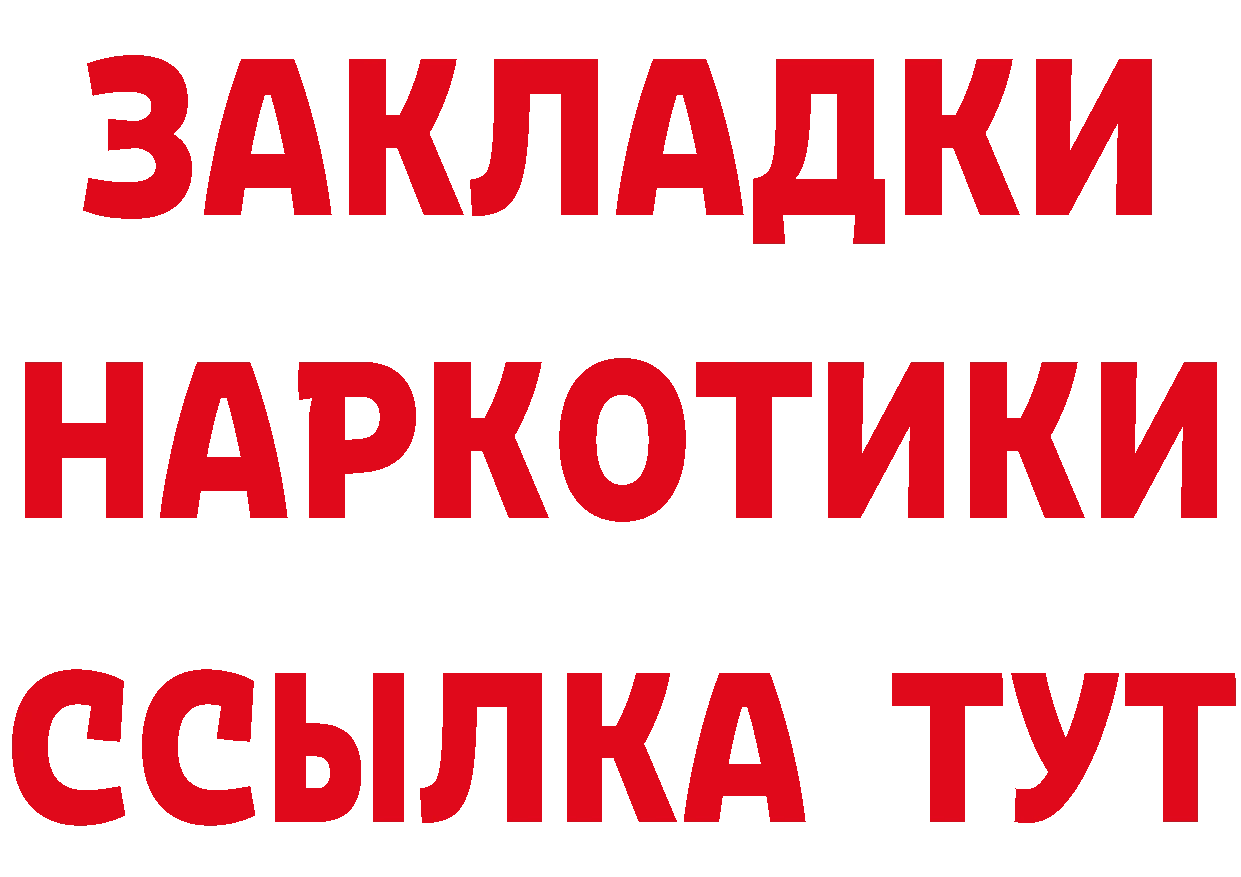 ЗАКЛАДКИ
НАРКОТИКИ
ССЫЛКА ТУТ